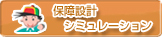 保障設計
シミュレーション